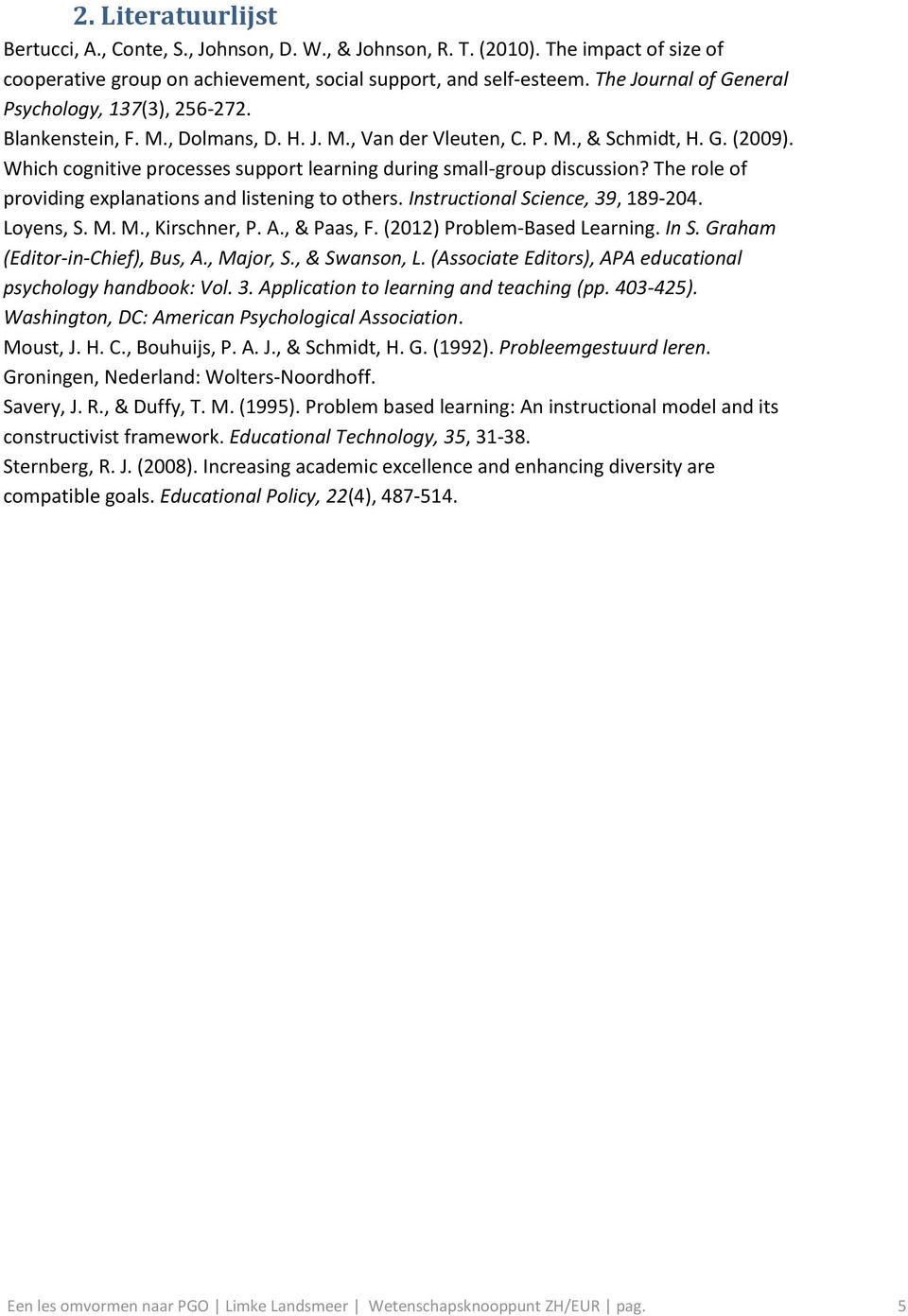 2. Literatuurlijst

Bertucci, A., Conte, S., Johnson, D. W., & Johnson, R. T. (2010). The impact of size of cooperative group on achievement, social support, and self-esteem. The Journal of General Psychology, 137(3), 256-272.

Blankenstein, F. M., Dolmans, D. H. J. M., Van der Vleuten, C. P. M., & Schmidt, H. G. (2009). Which cognitive processes support learning during small-group discussion? The role of providing explanations and listening to others. Instructional Science, 39, 189-204.

Loyens, S. M. M., Kirschner, P. A., & Paas, F. (2012) Problem-Based Learning. In S. Graham (Editor-in-Chief), Bus, A., Major, S., & Swanson, L. (Associate Editors), APA educational psychology handbook: Vol. 3. Application to learning and teaching (pp. 403-425). Washington, DC: American Psychological Association.

Moust, J. H. C., Bouhuijs, P. A. J., & Schmidt, H. G. (1992). Probleemgestuurd leren. Groningen, Nederland: Wolters-Noordhoff.

Savery, J. R., & Duffy, T. M. (1995). Problem based learning: An instructional model and its constructivist framework. Educational Technology, 35, 31-38.

Sternberg, R. J. (2008). Increasing academic excellence and enhancing diversity are compatible goals. Educational Policy, 22(4), 487-514.

Een les omvormen naar PGO | Limke Landsmeer | Wetenschapsknooppunt ZH/EUR | pag. 5